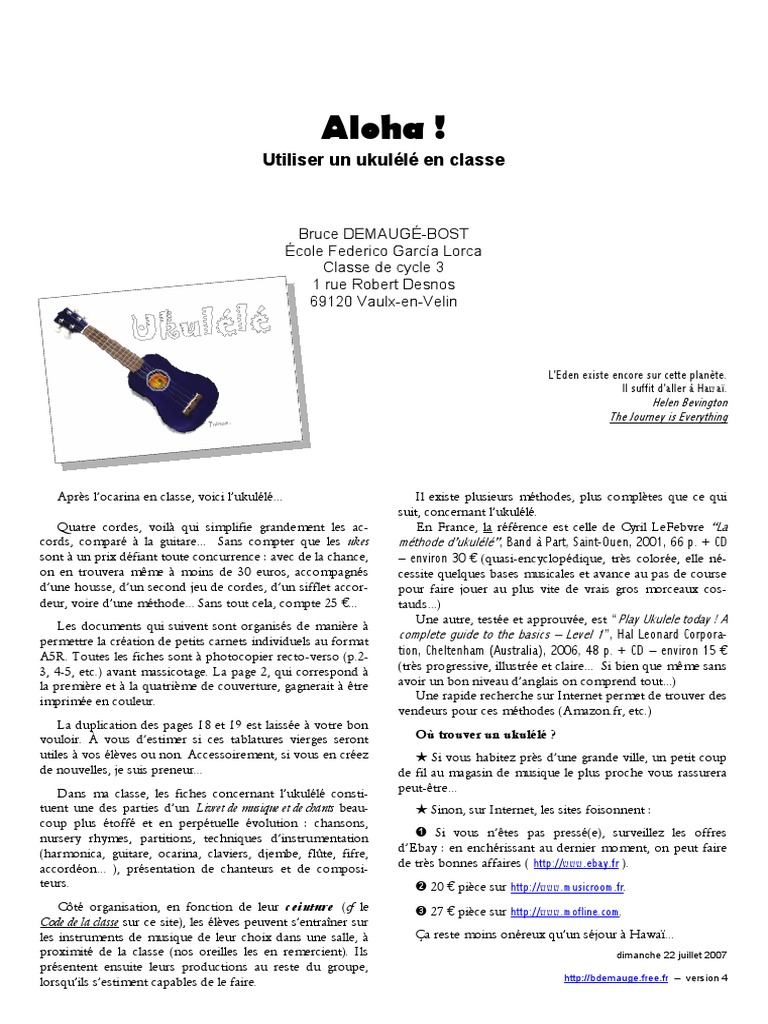 Aloha !

Utiliser un ukulélé en classe

Bruce DEMAUGÉ-BOST
École Federico García Lorca
Classe de cycle 3
1 rue Robert Desnos
69120 Vaulx-en-Velin

Ukulélé

L'Eden existe encore sur cette planète.
Il suffit d'aller à Hawaï.
Helen Bevington
The Journey is Everything

Après l'ocarina en classe, voici l'ukulélé...

Quatre cordes, voilà qui simplifie grandement les accords, comparé à la guitare... Sans compter que les ukes sont à un prix défiant toute concurrence : avec de la chance, on en trouvera même à moins de 30 euros, accompagnés d'une housse, d'un second jeu de cordes, d'un sifflet accordeur, voire d'une méthode... Sans tout cela, compte 25 €...

Les documents qui suivent sont organisés de manière à permettre la création de petits carnets individuels au format A5R. Toutes les fiches sont à photocopier recto-verso (p.2-3, 4-5, etc.) avant massicotage. La page 2, qui correspond à la première et à la quatrième de couverture, gagnerait à être imprimée en couleur.

La duplication des pages 18 et 19 est laissée à votre bon vouloir. À vous d'estimer si ces tablatures vierges seront utiles à vos élèves ou non. Accessoirement, si vous en créez de nouvelles, je suis preneur...

Dans ma classe, les fiches concernant l'ukulélé constituent une des parties d'un Livret de musique et de chants beaucoup plus étoffé et en perpétuelle évolution : chansons, nursery rhymes, partitions, techniques d'instrumentation (harmonica, guitare, ocarina, claviers, djembe, flûte, fifre, accordéon... ), présentation de chanteurs et de compositeurs.

Côté organisation, en fonction de leur ceinture (cf le Code de la classe sur ce site), les élèves peuvent s'entraîner sur les instruments de musique de leur choix dans une salle, à proximité de la classe (nos oreilles les en remercient). Ils présentent ensuite leurs productions au reste du groupe, lorsqu'ils s'estiment capables de le faire.

Il existe plusieurs méthodes, plus complètes que ce qui suit, concernant l'ukulélé.

En France, la référence est celle de Cyril LeFebvre "La méthode d'ukulélé", Band à Part, Saint-Ouen, 2001, 66 p. + CD – environ 30 € (quasi-encyclopédique, très colorée, elle nécessite quelques bases musicales et avance au pas de course pour faire jouer au plus vite de vrais gros morceaux costauds...)

Une autre, testée et approuvée, est "Play Ukulele today ! A complete guide to the basics – Level 1", Hal Leonard Corporation, Cheltenham (Australia), 2006, 48 p. + CD – environ 15 € (très progressive, illustrée et claire... Si bien que même sans avoir un bon niveau d'anglais on comprend tout...)

Une rapide recherche sur Internet permet de trouver des vendeurs pour ces méthodes (Amazon.fr, etc.)

Où trouver un ukulélé ?

★ Si vous habitez près d'une grande ville, un petit coup de fil au magasin de musique le plus proche vous rassurera peut-être...

★ Sinon, sur Internet, les sites foisonnent :

❶ Si vous n'êtes pas pressé(e), surveillez les offres d'Ebay : en enchérissant au dernier moment, on peut faire de très bonnes affaires ( http://www.ebay.fr ).

❷ 20 € pièce sur http://www.musicroom.fr.

❸ 27 € pièce sur http://www.mofline.com.

Ça reste moins onéreux qu'un séjour à Hawaï...

dimanche 22 juillet 2007

http://bdemauge.free.fr – version 4